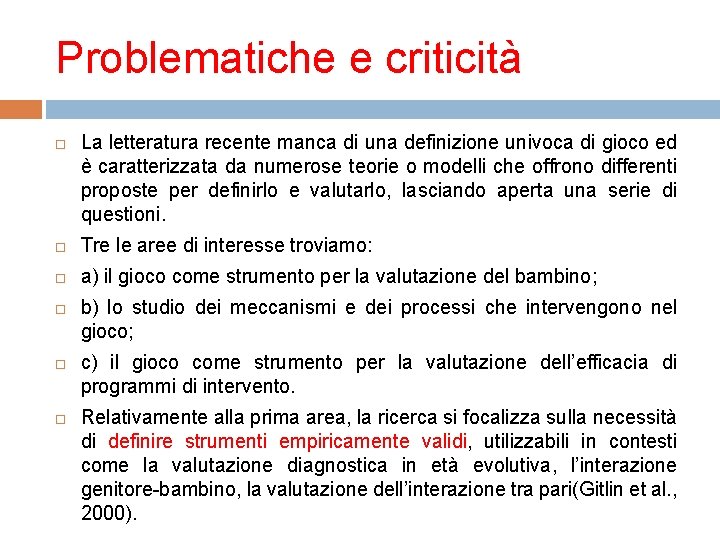 Problematiche e criticità

□ La letteratura recente manca di una definizione univoca di gioco ed è caratterizzata da numerose teorie o modelli che offrono differenti proposte per definirlo e valutarlo, lasciando aperta una serie di questioni.

□ Tre le aree di interesse troviamo:

□ a) il gioco come strumento per la valutazione del bambino;

□ b) lo studio dei meccanismi e dei processi che intervengono nel gioco;

□ c) il gioco come strumento per la valutazione dell'efficacia di programmi di intervento.

□ Relativamente alla prima area, la ricerca si focalizza sulla necessità di definire strumenti empiricamente validi, utilizzabili in contesti come la valutazione diagnostica in età evolutiva, l'interazione genitore-bambino, la valutazione dell'interazione tra pari(Gitlin et al., 2000).